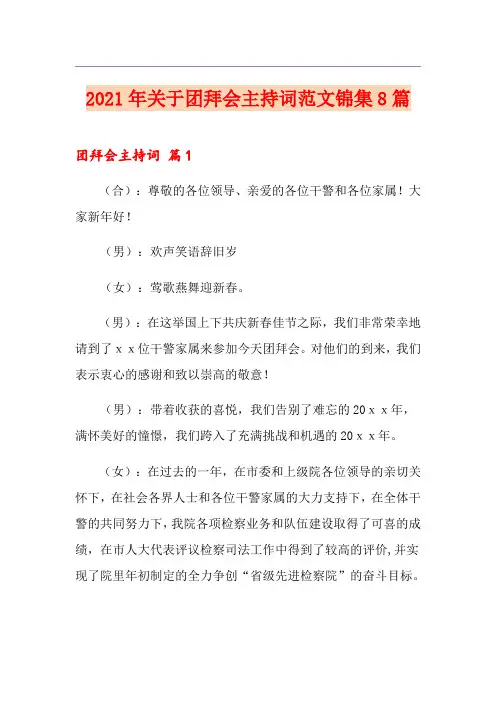 2021年关于团拜会主持词范文锦集8篇

团拜会主持词 篇1

（合）：尊敬的各位领导、亲爱的各位干警和各位家属！大家新年好！

（男）：欢声笑语辞旧岁

（女）：莺歌燕舞迎新春。

（男）：在这举国上下共庆新春佳节之际，我们非常荣幸地请到了ｘｘ位干警家属来参加今天团拜会。对他们的到来，我们表示衷心的感谢和致以崇高的敬意！

（男）：带着收获的喜悦，我们告别了难忘的20ｘｘ年，满怀美好的憧憬，我们跨入了充满挑战和机遇的20ｘｘ年。

（女）：在过去的一年，在市委和上级院各位领导的亲切关怀下，在社会各界人士和各位干警家属的大力支持下，在全体干警的共同努力下，我院各项检察业务和队伍建设取得了可喜的成绩，在市人大代表评议检察司法工作中得到了较高的评价，并实现了院里年初制定的全力争创“省级先进检察院”的奋斗目标。